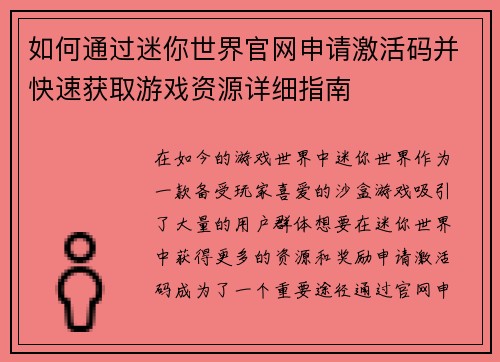 如何通过迷你世界官网申请激活码并快速获取游戏资源详细指南

在如今的游戏世界中迷你世界作为一款备受玩家喜爱的沙盒游戏吸引了大量的用户群体想要在迷你世界中获得更多的资源和奖励申请激活码成为了一个重要途径通过官网申